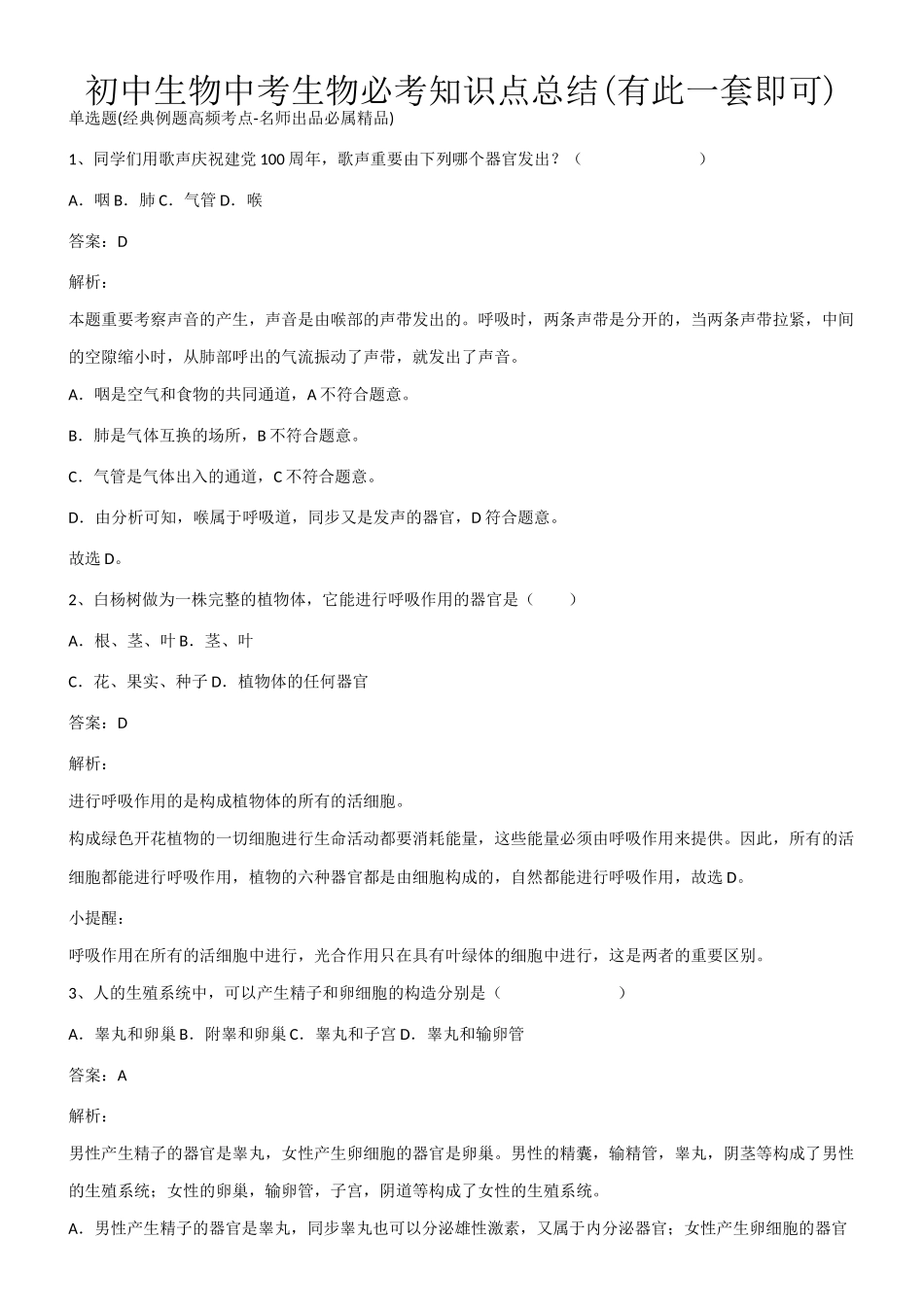 初中生物中考生物必考知识点总结(有此一套即可)
单选题(经典例题高频考点-名师出品必属精品)

1、同学们用歌声庆祝建党100周年，歌声重要由下列哪个器官发出？（ ）

A．咽 B．肺 C．气管 D．喉

答案：D

解析：

本题重要考察声音的产生，声音是由喉部的声带发出的。呼吸时，两条声带是分开的，当两条声带拉紧，中间的空隙缩小时，从肺部呼出的气流振动了声带，就发出了声音。

A．咽是空气和食物的共同通道，A不符合题意。

B．肺是气体互换的场所，B不符合题意。

C．气管是气体出入的通道，C不符合题意。

D．由分析可知，喉属于呼吸道，同步又是发声的器官，D符合题意。

故选D。

2、白杨树做为一株完整的植物体，它能进行呼吸作用的器官是（ ）

A．根、茎、叶 B．茎、叶

C．花、果实、种子 D．植物体的任何器官

答案：D

解析：

进行呼吸作用的是构成植物体的所有的活细胞。

构成绿色开花植物的一切细胞进行生命活动都要消耗能量，这些能量必须由呼吸作用来提供。因此，所有的活细胞都能进行呼吸作用，植物的六种器官都是由细胞构成的，自然都能进行呼吸作用，故选D。

小提醒：

呼吸作用在所有的活细胞中进行，光合作用只在具有叶绿体的细胞中进行，这是两者的重要区别。

3、人的生殖系统中，可以产生精子和卵细胞的构造分别是（ ）

A．睾丸和卵巢 B．附睾和卵巢 C．睾丸和子宫 D．睾丸和输卵管

答案：A

解析：

男性产生精子的器官是睾丸，女性产生卵细胞的器官是卵巢。男性的精囊，输精管，睾丸，阴茎等构成了男性的生殖系统；女性的卵巢，输卵管，子宫，阴道等构成了女性的生殖系统。

A．男性产生精子的器官是睾丸，同步睾丸也可以分泌雄性激素，又属于内分泌器官；女性产生卵细胞的器官